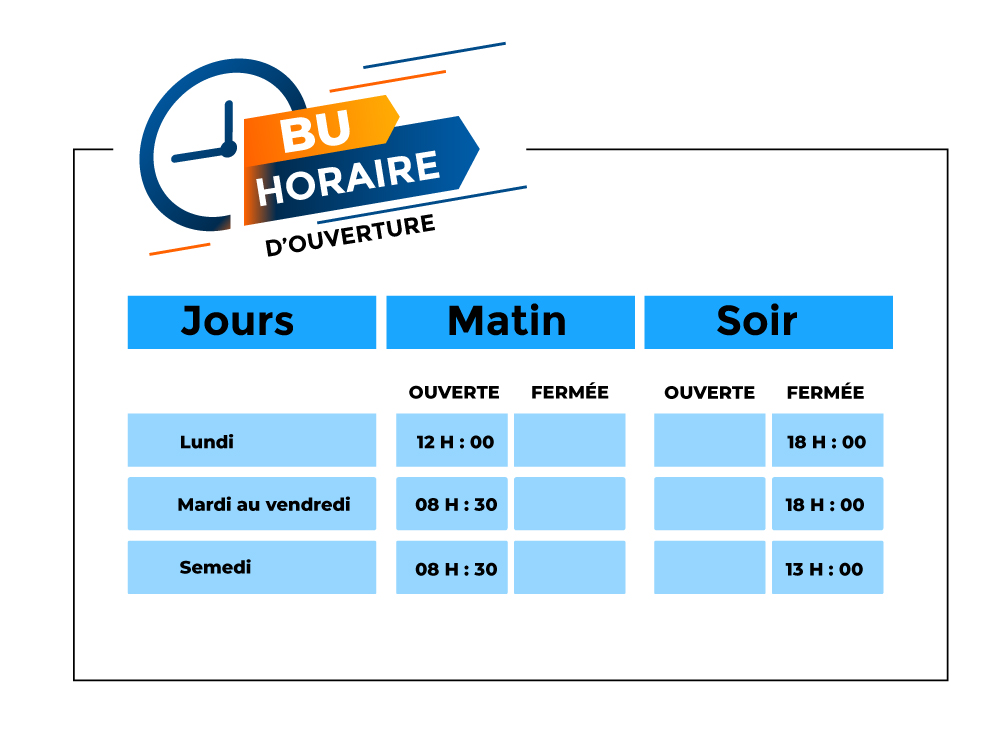 BU
HORAIRE
D'OUVERTURE

| Jours | Matin | | Soir | |
|---|---|---|---|---|
| | OUVERTE | FERMÉE | OUVERTE | FERMÉE |
| Lundi | 12 H : 00 | | | 18 H : 00 |
| Mardi au vendredi | 08 H : 30 | | | 18 H : 00 |
| Semedi | 08 H : 30 | | | 13 H : 00 |